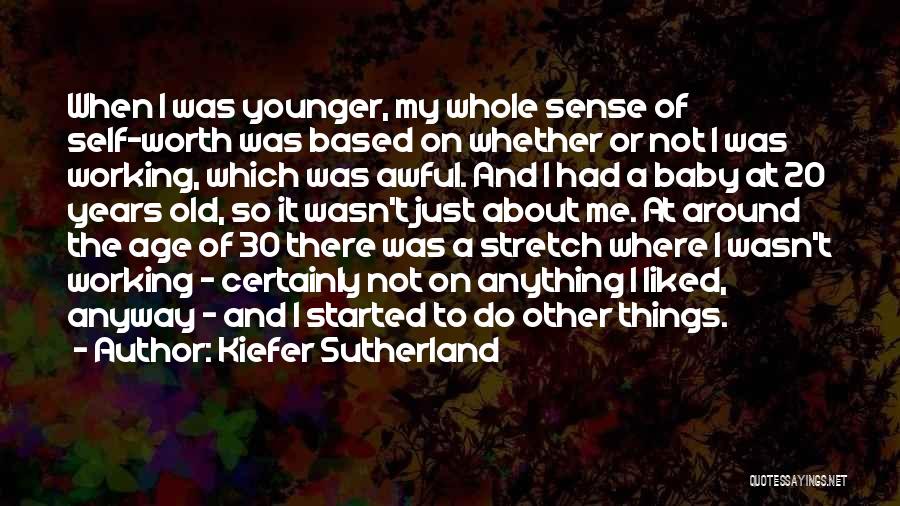 When I was younger, my whole sense of self-worth was based on whether or not I was working, which was awful. And I had a baby at 20 years old, so it wasn't just about me. At around the age of 30 there was a stretch where I wasn't working - certainly not on anything I liked, anyway - and I started to do other things.

- Author: Kiefer Sutherland

QUOTESSAYINGS.NET